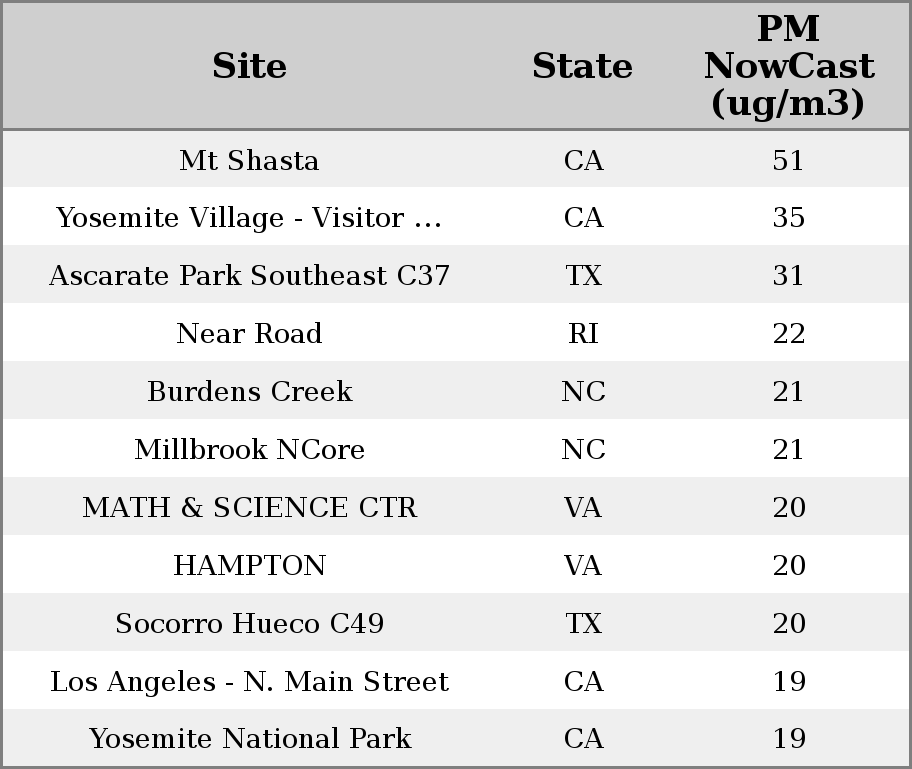 | Site | State | PM NowCast (ug/m3) |
|---|---|---|
| Mt Shasta | CA | 51 |
| Yosemite Village - Visitor ... | CA | 35 |
| Ascarate Park Southeast C37 | TX | 31 |
| Near Road | RI | 22 |
| Burdens Creek | NC | 21 |
| Millbrook NCore | NC | 21 |
| MATH & SCIENCE CTR | VA | 20 |
| HAMPTON | VA | 20 |
| Socorro Hueco C49 | TX | 20 |
| Los Angeles - N. Main Street | CA | 19 |
| Yosemite National Park | CA | 19 |